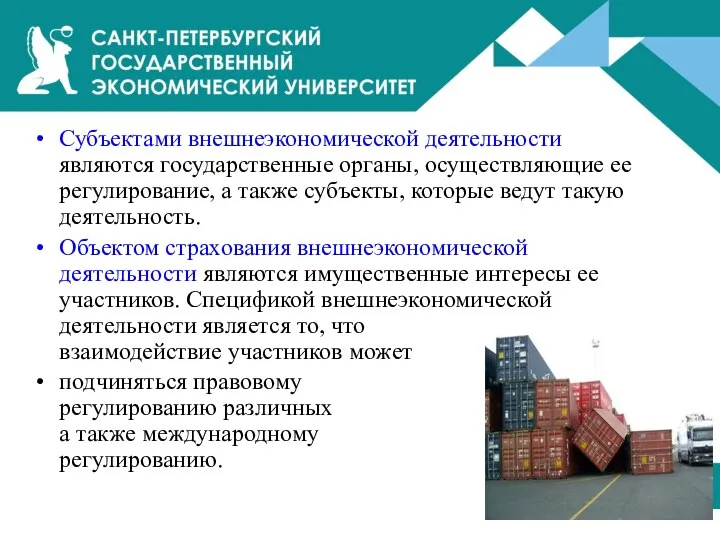 САНКТ-ПЕТЕРБУРГСКИЙ ГОСУДАРСТВЕННЫЙ ЭКОНОМИЧЕСКИЙ УНИВЕРСИТЕТ

• Субъектами внешнеэкономической деятельности являются государственные органы, осуществляющие ее регулирование, а также субъекты, которые ведут такую деятельность.

• Объектом страхования внешнеэкономической деятельности являются имущественные интересы ее участников. Спецификой внешнеэкономической деятельности является то, что взаимодействие участников может

• подчиняться правовому регулированию различных а также международному регулированию.